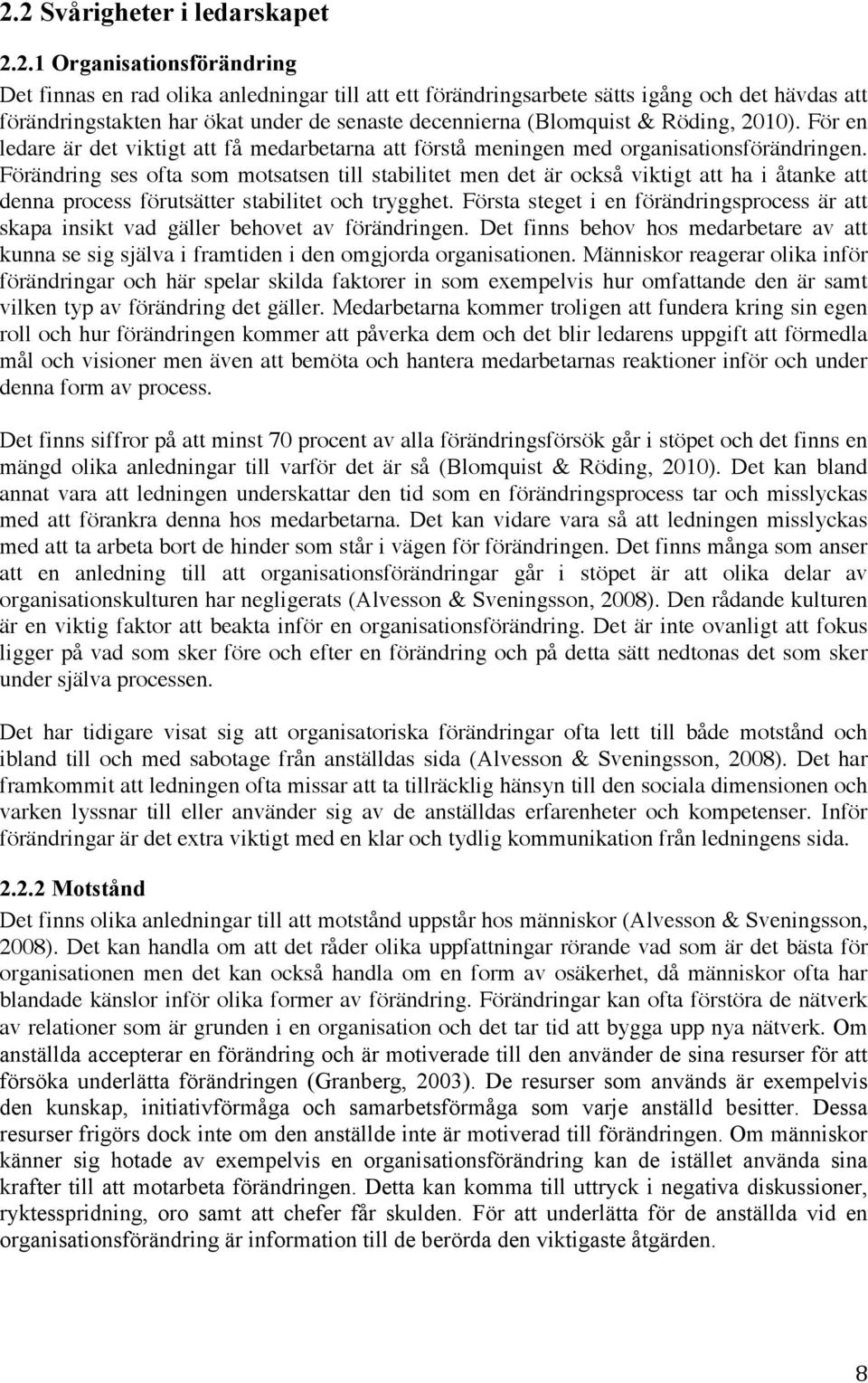 2.2 Svårigheter i ledarskapet

2.2.1 Organisationsförändring

Det finnas en rad olika anledningar till att ett förändringsarbete sätts igång och det hävdas att förändringstakten har ökat under de senaste decennierna (Blomquist & Röding, 2010). För en ledare är det viktigt att få medarbetarna att förstå meningen med organisationsförändringen. Förändring ses ofta som motsatsen till stabilitet men det är också viktigt att ha i åtanke att denna process förutsätter stabilitet och trygghet. Första steget i en förändringsprocess är att skapa insikt vad gäller behovet av förändringen. Det finns behov hos medarbetare av att kunna se sig själva i framtiden i den omgjorda organisationen. Människor reagerar olika inför förändringar och här spelar skilda faktorer in som exempelvis hur omfattande den är samt vilken typ av förändring det gäller. Medarbetarna kommer troligen att fundera kring sin egen roll och hur förändringen kommer att påverka dem och det blir ledarens uppgift att förmedla mål och visioner men även att bemöta och hantera medarbetarnas reaktioner inför och under denna form av process.

Det finns siffror på att minst 70 procent av alla förändringsförsök går i stöpet och det finns en mängd olika anledningar till varför det är så (Blomquist & Röding, 2010). Det kan bland annat vara att ledningen underskattar den tid som en förändringsprocess tar och misslyckas med att förankra denna hos medarbetarna. Det kan vidare vara så att ledningen misslyckas med att ta arbeta bort de hinder som står i vägen för förändringen. Det finns många som anser att en anledning till att organisationsförändringar går i stöpet är att olika delar av organisationskulturen har negligerats (Alvesson & Sveningsson, 2008). Den rådande kulturen är en viktig faktor att beakta inför en organisationsförändring. Det är inte ovanligt att fokus ligger på vad som sker före och efter en förändring och på detta sätt nedtonas det som sker under själva processen.

Det har tidigare visat sig att organisatoriska förändringar ofta lett till både motstånd och ibland till och med sabotage från anställdas sida (Alvesson & Sveningsson, 2008). Det har framkommit att ledningen ofta missar att ta tillräcklig hänsyn till den sociala dimensionen och varken lyssnar till eller använder sig av de anställdas erfarenheter och kompetenser. Inför förändringar är det extra viktigt med en klar och tydlig kommunikation från ledningens sida.

2.2.2 Motstånd

Det finns olika anledningar till att motstånd uppstår hos människor (Alvesson & Sveningsson, 2008). Det kan handla om att det råder olika uppfattningar rörande vad som är det bästa för organisationen men det kan också handla om en form av osäkerhet, då människor ofta har blandade känslor inför olika former av förändring. Förändringar kan ofta förstöra de nätverk av relationer som är grunden i en organisation och det tar tid att bygga upp nya nätverk. Om anställda accepterar en förändring och är motiverade till den använder de sina resurser för att försöka underlätta förändringen (Granberg, 2003). De resurser som används är exempelvis den kunskap, initiativförmåga och samarbetsförmåga som varje anställd besitter. Dessa resurser frigörs dock inte om den anställde inte är motiverad till förändringen. Om människor känner sig hotade av exempelvis en organisationsförändring kan de istället använda sina krafter till att motarbeta förändringen. Detta kan komma till uttryck i negativa diskussioner, ryktesspridning, oro samt att chefer får skulden. För att underlätta för de anställda vid en organisationsförändring är information till de berörda den viktigaste åtgärden.

8